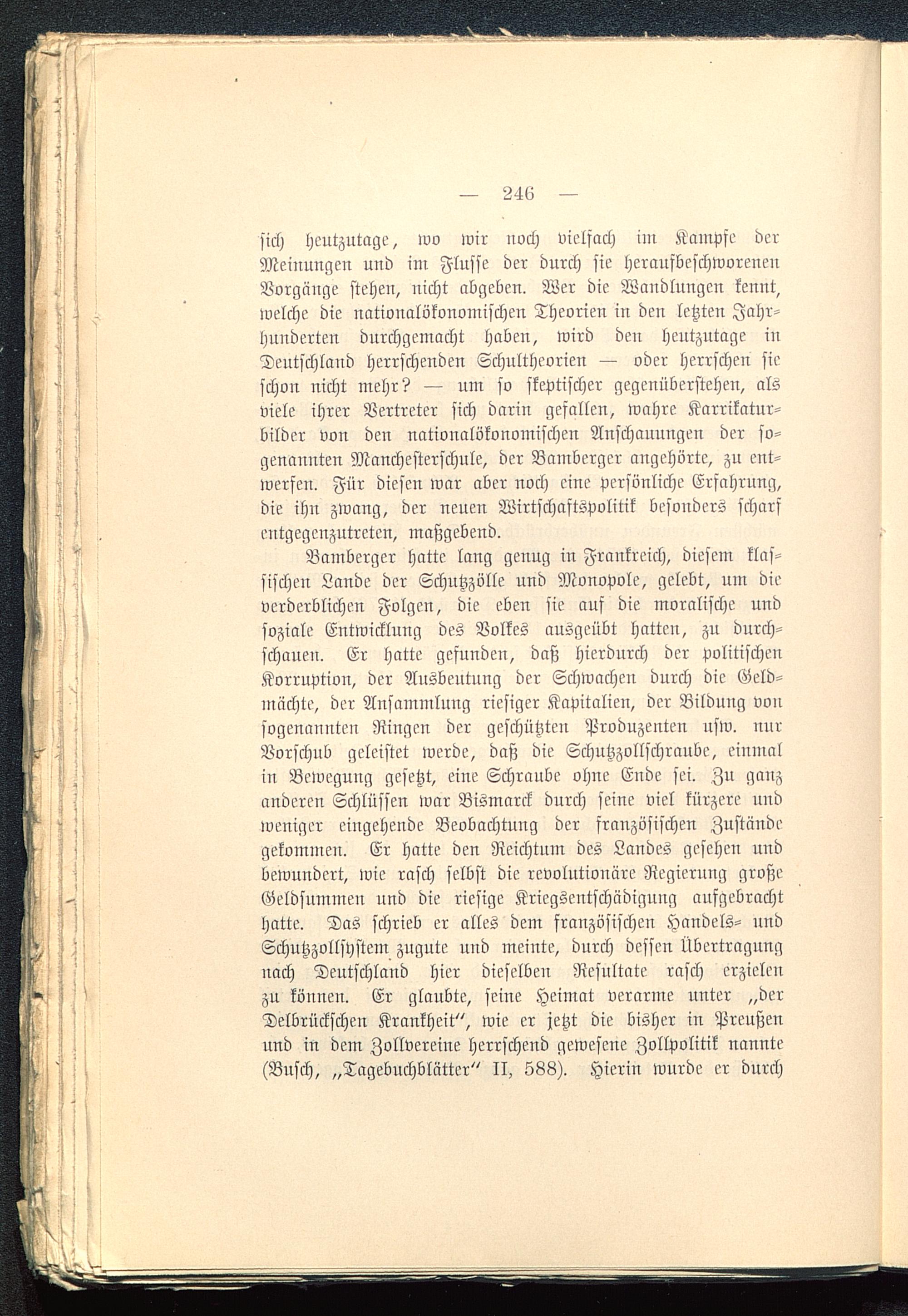 — 246 —

sich heutzutage, wo wir noch vielfach im Kampfe der Meinungen und im Flusse der durch sie heraufbeschworenen Vorgänge stehen, nicht abgeben. Wer die Wandlungen kennt, welche die nationalökonomischen Theorien in den letzten Jahrhunderten durchgemacht haben, wird den heutzutage in Deutschland herrschenden Schultheorien — oder herrschen sie schon nicht mehr? — um so skeptischer gegenüberstehen, als viele ihrer Vertreter sich darin gefallen, wahre Karrikaturbilder von den nationalökonomischen Anschauungen der sogenannten Manchesterschule, der Bamberger angehörte, zu entwerfen. Für diesen war aber noch eine persönliche Erfahrung, die ihn zwang, der neuen Wirtschaftspolitik besonders scharf entgegenzutreten, maßgebend.

Bamberger hatte lang genug in Frankreich, diesem klassischen Lande der Schutzzölle und Monopole, gelebt, um die verderblichen Folgen, die eben sie auf die moralische und soziale Entwicklung des Volkes ausgeübt hatten, zu durchschauen. Er hatte gefunden, daß hierdurch der politischen Korruption, der Ausbeutung der Schwachen durch die Geldmächte, der Ansammlung riesiger Kapitalien, der Bildung von sogenannten Ringen der geschützten Produzenten usw. nur Vorschub geleistet werde, daß die Schutzzollschraube, einmal in Bewegung gesetzt, eine Schraube ohne Ende sei. Zu ganz anderen Schlüssen war Bismarck durch seine viel kürzere und weniger eingehende Beobachtung der französischen Zustände gekommen. Er hatte den Reichtum des Landes gesehen und bewundert, wie rasch selbst die revolutionäre Regierung große Geldsummen und die riesige Kriegsentschädigung aufgebracht hatte. Das schrieb er alles dem französischen Handels- und Schutzzollsystem zugute und meinte, durch dessen Übertragung nach Deutschland hier dieselben Resultate rasch erzielen zu können. Er glaubte, seine Heimat verarme unter „der Delbrückschen Krankheit", wie er jetzt die bisher in Preußen und in dem Zollvereine herrschend gewesene Zollpolitik nannte (Busch, „Tagebuchblätter" II, 588). Hierin wurde er durch